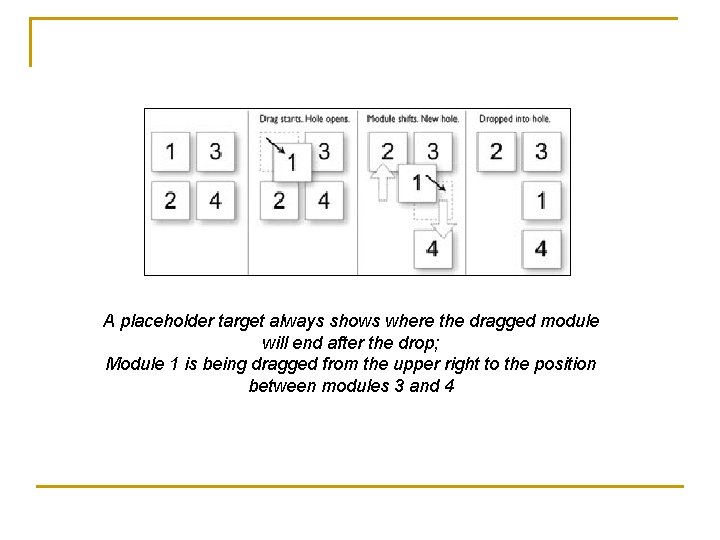 1
3
2
4

Drag starts. Hole opens.
1
3
2
4

Module shifts. New hole.
2
3
1
4

Dropped into hole.
2
3
1
4

A placeholder target always shows where the dragged module will end after the drop;
Module 1 is being dragged from the upper right to the position between modules 3 and 4